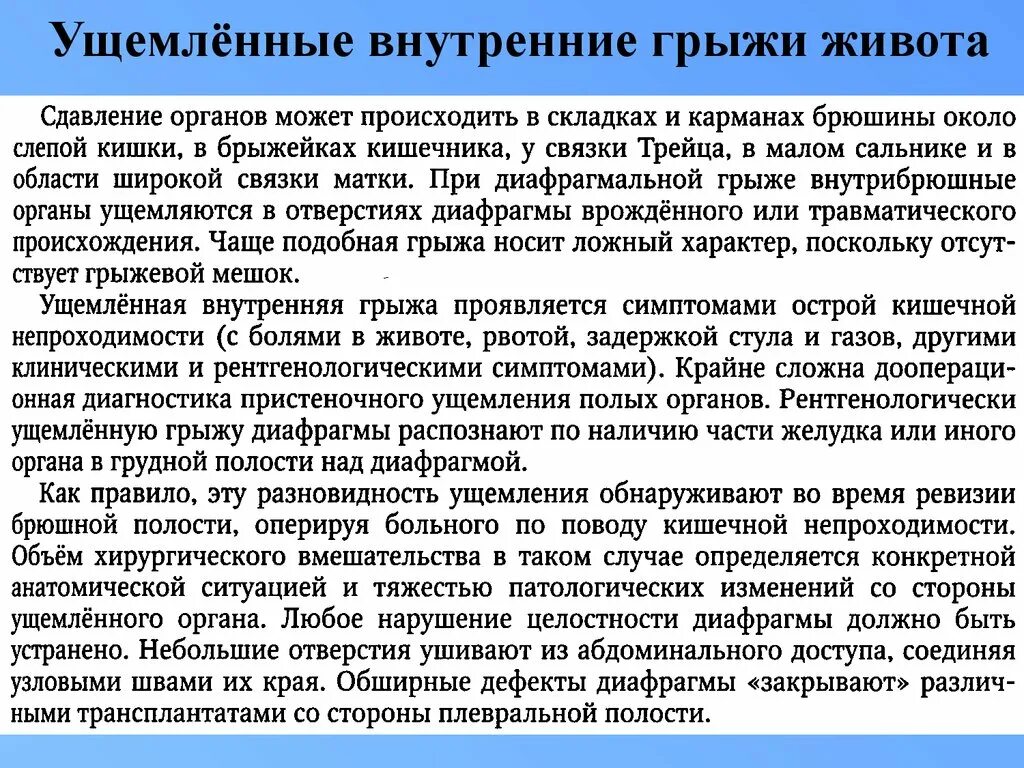 Ущемлённые внутренние грыжи живота

Сдавление органов может происходить в складках и карманах брюшины около слепой кишки, в брыжейках кишечника, у связки Трейца, в малом сальнике и в области широкой связки матки. При диафрагмальной грыже внутрибрюшные органы ущемляются в отверстиях диафрагмы врождённого или травматического происхождения. Чаще подобная грыжа носит ложный характер, поскольку отсутствует грыжевой мешок.

Ущемлённая внутренняя грыжа проявляется симптомами острой кишечной непроходимости (с болями в животе, рвотой, задержкой стула и газов, другими клиническими и рентгенологическими симптомами). Крайне сложна дооперационная диагностика пристеночного ущемления полых органов. Рентгенологически ущемлённую грыжу диафрагмы распознают по наличию части желудка или иного органа в грудной полости над диафрагмой.

Как правило, эту разновидность ущемления обнаруживают во время ревизии брюшной полости, оперируя больного по поводу кишечной непроходимости. Объём хирургического вмешательства в таком случае определяется конкретной анатомической ситуацией и тяжестью патологических изменений со стороны ущемлённого органа. Любое нарушение целостности диафрагмы должно быть устранено. Небольшие отверстия ушивают из абдоминального доступа, соединяя узловыми швами их края. Обширные дефекты диафрагмы «закрывают» различными трансплантатами со стороны плевральной полости.